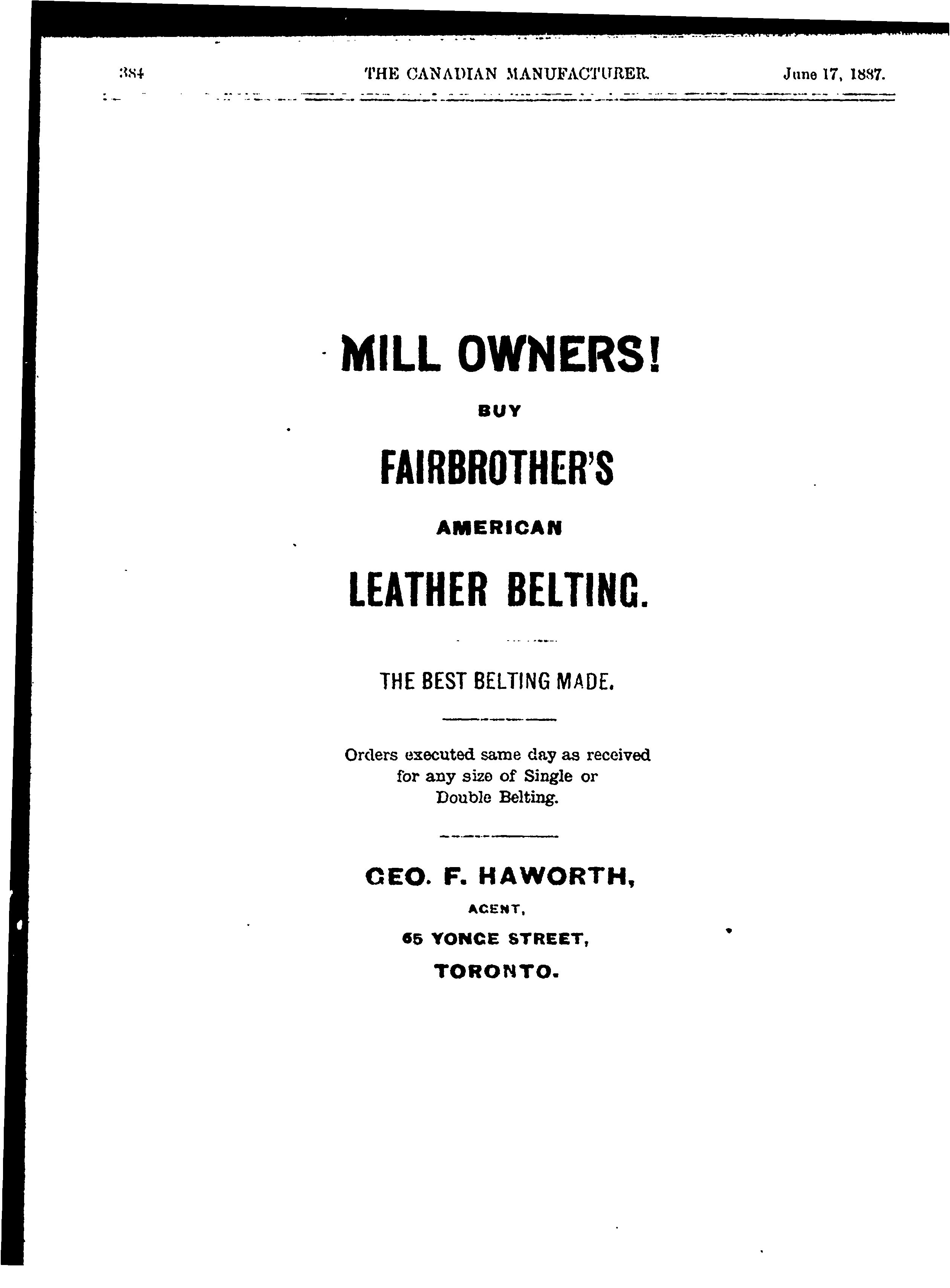 384 THE CANADIAN MANUFACTURER. June 17, 1887.

MILL OWNERS!

BUY

FAIRBROTHER'S

AMERICAN

LEATHER BELTING.

THE BEST BELTING MADE.

Orders executed same day as received for any size of Single or Double Belting.

GEO. F. HAWORTH,

AGENT,

65 YONGE STREET,

TORONTO.